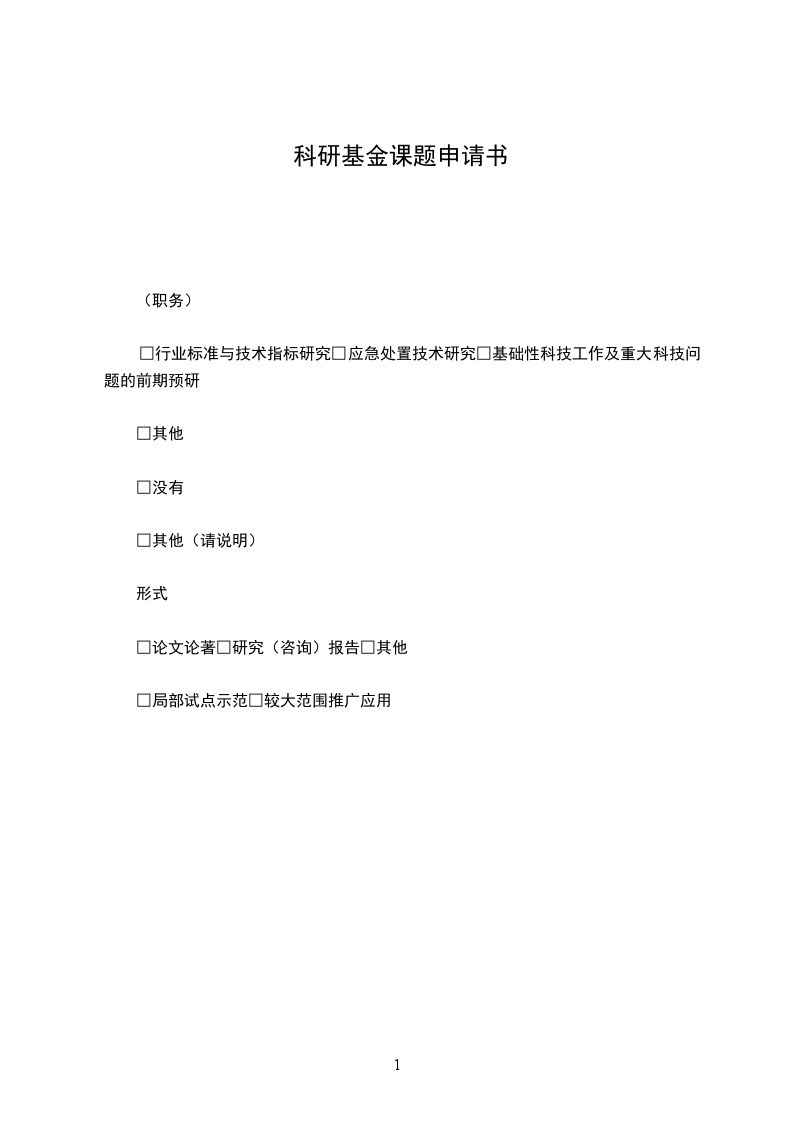 科研基金课题申请书

（职务）

□行业标准与技术指标研究□应急处置技术研究□基础性科技工作及重大科技问题的前期预研

□其他

□没有

□其他（请说明）

形式

□论文论著□研究（咨询）报告□其他

□局部试点示范□较大范围推广应用

1